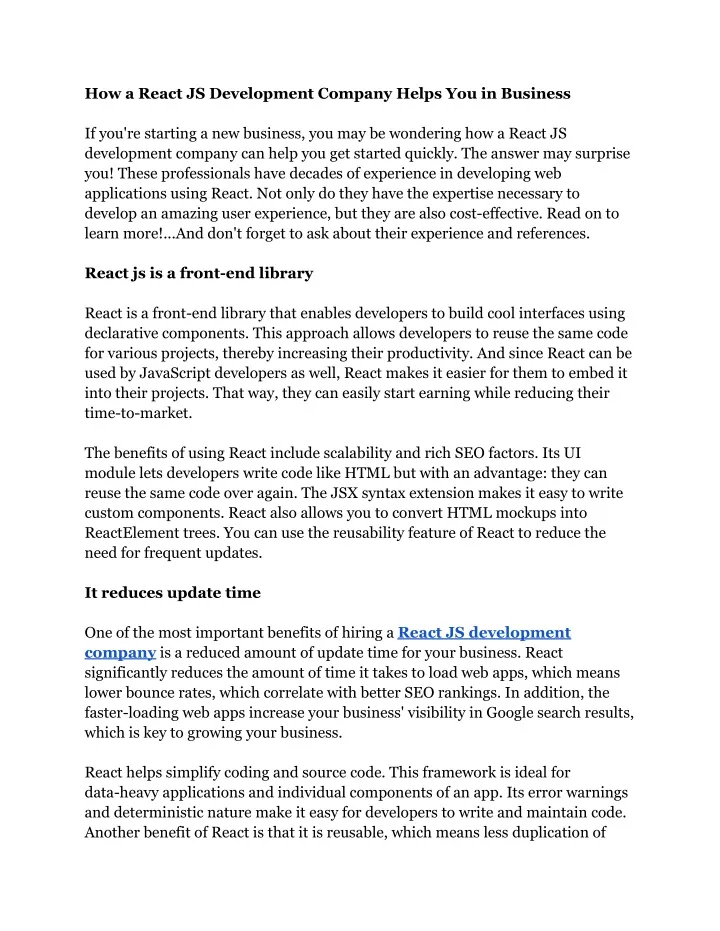 How a React JS Development Company Helps You in Business

If you're starting a new business, you may be wondering how a React JS development company can help you get started quickly. The answer may surprise you! These professionals have decades of experience in developing web applications using React. Not only do they have the expertise necessary to develop an amazing user experience, but they are also cost-effective. Read on to learn more!...And don't forget to ask about their experience and references.

React js is a front-end library

React is a front-end library that enables developers to build cool interfaces using declarative components. This approach allows developers to reuse the same code for various projects, thereby increasing their productivity. And since React can be used by JavaScript developers as well, React makes it easier for them to embed it into their projects. That way, they can easily start earning while reducing their time-to-market.

The benefits of using React include scalability and rich SEO factors. Its UI module lets developers write code like HTML but with an advantage: they can reuse the same code over again. The JSX syntax extension makes it easy to write custom components. React also allows you to convert HTML mockups into ReactElement trees. You can use the reusability feature of React to reduce the need for frequent updates.

It reduces update time

One of the most important benefits of hiring a React JS development company is a reduced amount of update time for your business. React significantly reduces the amount of time it takes to load web apps, which means lower bounce rates, which correlate with better SEO rankings. In addition, the faster-loading web apps increase your business' visibility in Google search results, which is key to growing your business.

React helps simplify coding and source code. This framework is ideal for data-heavy applications and individual components of an app. Its error warnings and deterministic nature make it easy for developers to write and maintain code. Another benefit of React is that it is reusable, which means less duplication of